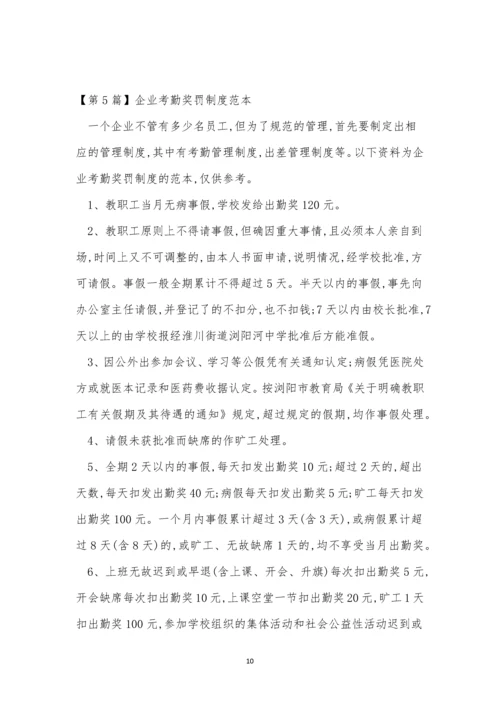 【第5篇】企业考勤奖罚制度范本

一个企业不管有多少名员工，但为了规范的管理，首先要制定出相应的管理制度，其中有考勤管理制度，出差管理制度等。以下资料为企业考勤奖罚制度的范本，仅供参考。

1、教职工当月无病事假，学校发给出勤奖120元。

2、教职工原则上不得请事假，但确因重大事情，且必须本人亲自到场，时间上又不可调整的，由本人书面申请，说明情况，经学校批准，方可请假。事假一般全期累计不得超过5天。半天以内的事假，事先向办公室主任请假，并登记了的不扣分，也不扣钱；7天以内由校长批准，7天以上的由学校报经淮川街道浏阳河中学批准后方能准假。

3、因公外出参加会议、学习等公假凭有关通知认定；病假凭医院处方或就医本记录和医药费收据认定。按浏阳市教育局《关于明确教职工有关假期及其待遇的通知》规定，超过规定的假期，均作事假处理。

4、请假未获批准而缺席的作旷工处理。

5、全期2天以内的事假，每天扣发出勤奖10元；超过2天的，超出天数，每天扣发出勤奖40元；病假每天扣发出勤奖5元；旷工每天扣发出勤奖100元。一个月内事假累计超过3天(含3天)，或病假累计超过8天(含8天)的，或旷工、无故缺席1天的，均不享受当月出勤奖。

6、上班无故迟到或早退(含上课、开会、升旗)每次扣出勤奖5元，开会缺席每次扣出勤奖10元，上课空堂一节扣出勤奖20元，旷工1天扣出勤奖100元，参加学校组织的集体活动和社会公益性活动迟到或

10